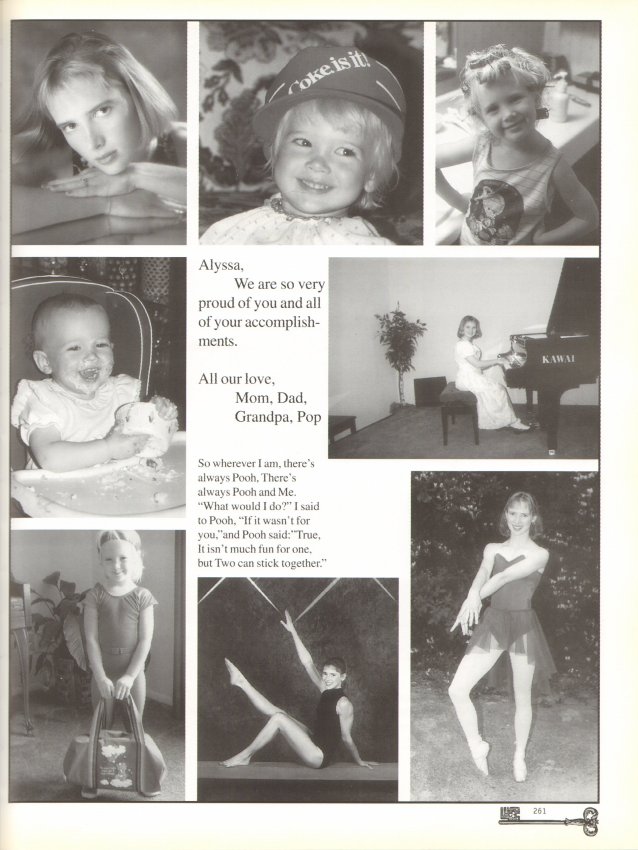 Coke is it!

Alyssa,

We are so very proud of you and all of your accomplishments.

All our love,
Mom, Dad,
Grandpa, Pop

KAWAI

So wherever I am, there's always Pooh, There's always Pooh and Me. "What would I do?" I said to Pooh, "If it wasn't for you,"and Pooh said:"True, It isn't much fun for one, but Two can stick together."

261